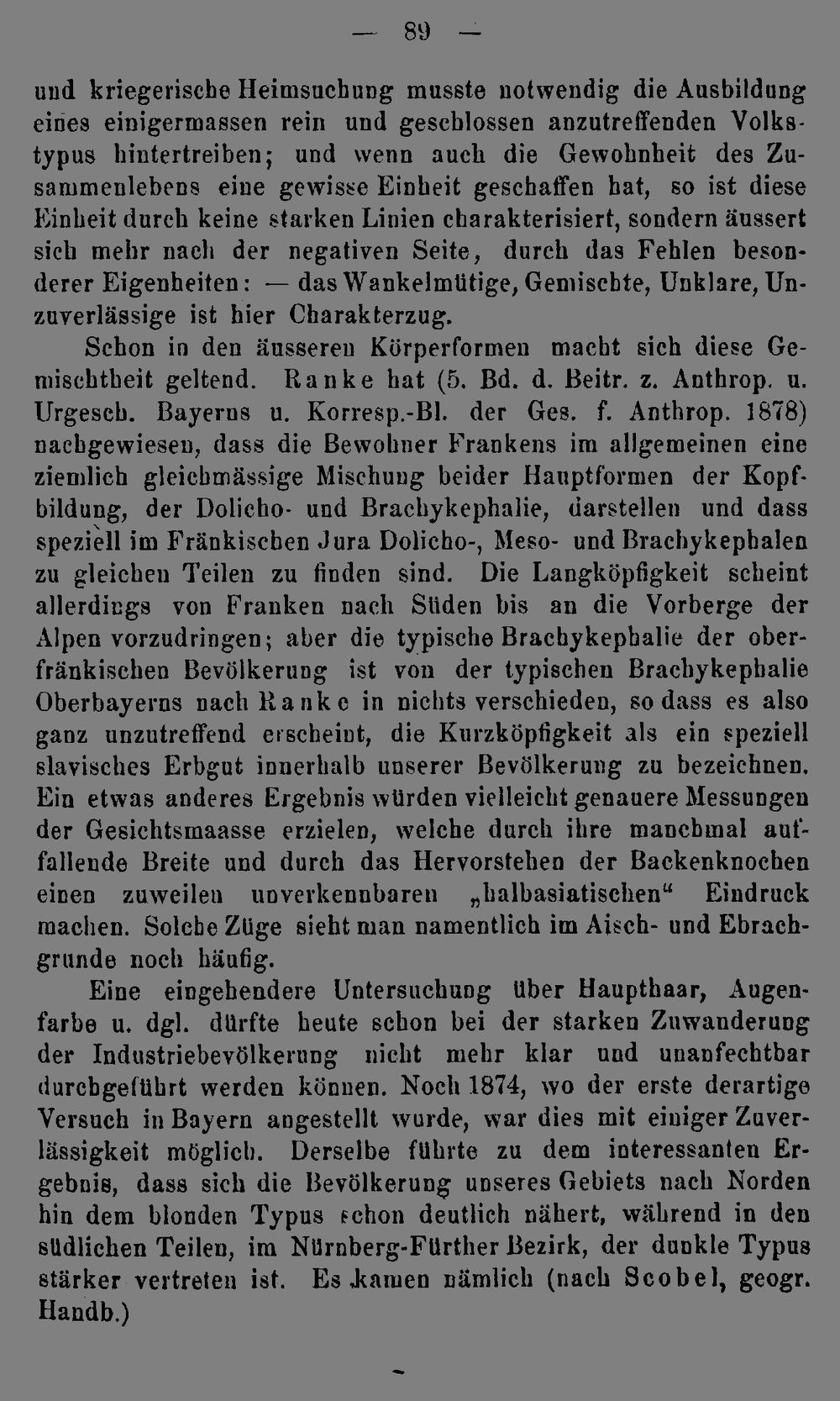 — 89 —

und kriegerische Heimsuchung musste notwendig die Ausbildung eines einigermassen rein und geschlossen anzutreffenden Volkstypus hintertreiben; und wenn auch die Gewohnheit des Zusammenlebens eine gewisse Einheit geschaffen hat, so ist diese Einheit durch keine starken Linien charakterisiert, sondern äussert sich mehr nach der negativen Seite, durch das Fehlen besonderer Eigenheiten: — das Wankelmütige, Gemischte, Unklare, Unzuverlässige ist hier Charakterzug.

Schon in den äusseren Körperformen macht sich diese Gemischtheit geltend. Ranke hat (5. Bd. d. Beitr. z. Anthrop. u. Urgesch. Bayerns u. Korresp.-Bl. der Ges. f. Anthrop. 1878) nachgewiesen, dass die Bewohner Frankens im allgemeinen eine ziemlich gleichmässige Mischung beider Hauptformen der Kopfbildung, der Dolicho- und Brachykephalie, darstellen und dass speziell im Fränkischen Jura Dolicho-, Meso- und Brachykephalen zu gleichen Teilen zu finden sind. Die Langköpfigkeit scheint allerdings von Franken nach Süden bis an die Vorberge der Alpen vorzudringen; aber die typische Brachykephalie der oberfränkischen Bevölkerung ist von der typischen Brachykephalie Oberbayerns nach Ranke in nichts verschieden, so dass es also ganz unzutreffend erscheint, die Kurzköpfigkeit als ein speziell slavisches Erbgut innerhalb unserer Bevölkerung zu bezeichnen. Ein etwas anderes Ergebnis würden vielleicht genauere Messungen der Gesichtsmaasse erzielen, welche durch ihre manchmal auffallende Breite und durch das Hervorstehen der Backenknochen einen zuweilen unverkennbaren „halbasiatischen“ Eindruck machen. Solche Züge sieht man namentlich im Aisch- und Ebrachgrunde noch häufig.

Eine eingehendere Untersuchung über Haupthaar, Augenfarbe u. dgl. dürfte heute schon bei der starken Zuwanderung der Industriebevölkerung nicht mehr klar und unanfechtbar durchgeführt werden können. Noch 1874, wo der erste derartige Versuch in Bayern angestellt wurde, war dies mit einiger Zuverlässigkeit möglich. Derselbe führte zu dem interessanten Ergebnis, dass sich die Bevölkerung unseres Gebiets nach Norden hin dem blonden Typus schon deutlich nähert, während in den südlichen Teilen, im Nürnberg-Fürther Bezirk, der dunkle Typus stärker vertreten ist. Es kamen nämlich (nach Scobel, geogr. Handb.)